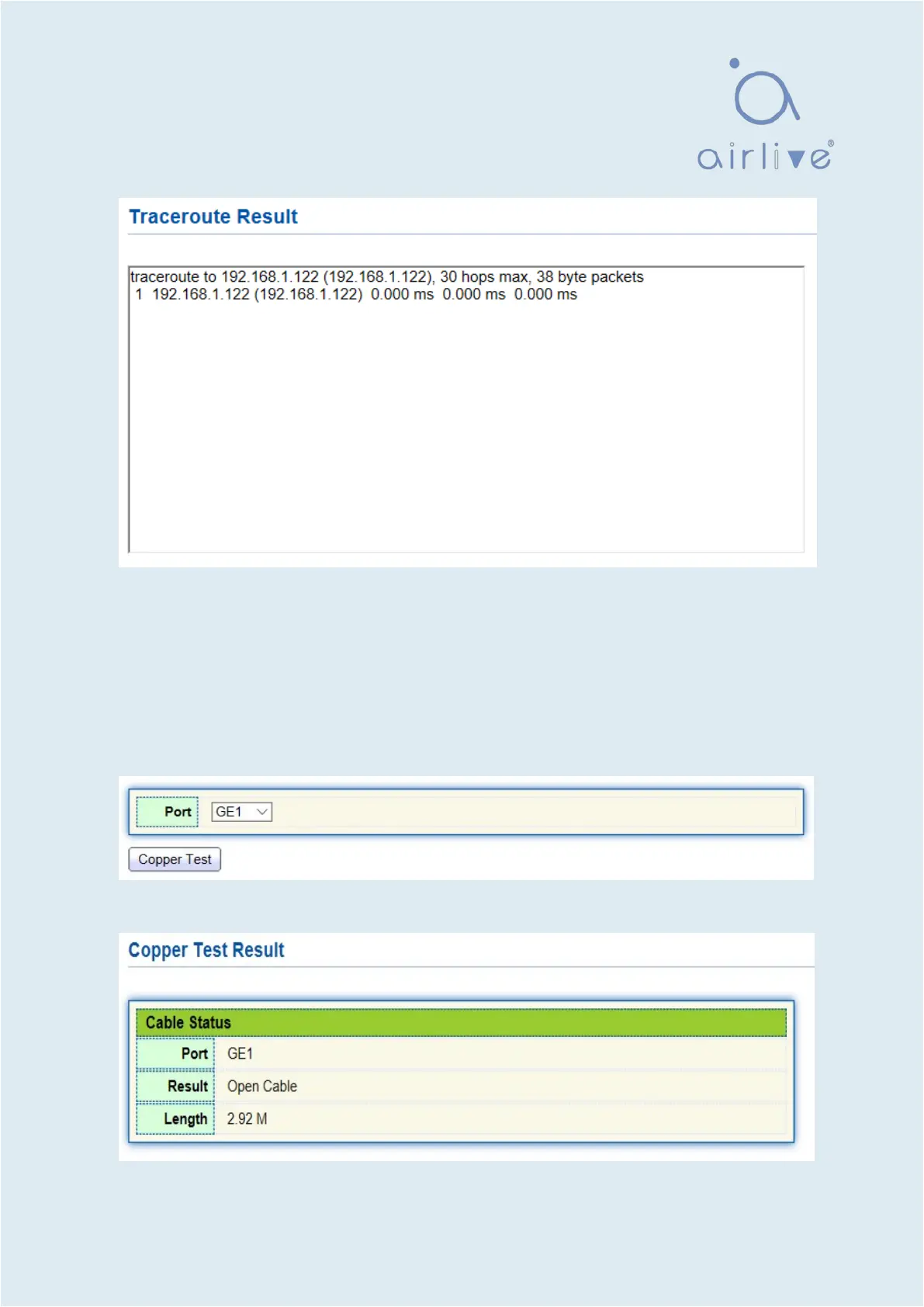 airlive®

Traceroute Result

traceroute to 192.168.1.122 (192.168.1.122), 30 hops max, 38 byte packets
1 192.168.1.122 (192.168.1.122) 0.000 ms 0.000 ms 0.000 ms

Port GE1

Copper Test

Copper Test Result

Cable Status
Port GE1
Result Open Cable
Length 2.92 M